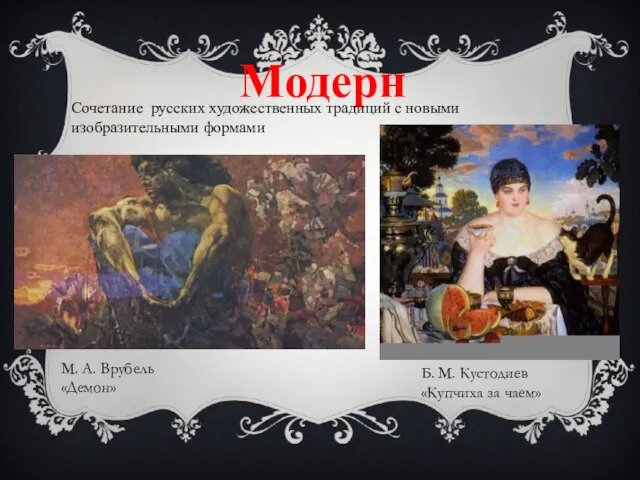 Модерн

Сочетание русских художественных традиций с новыми изобразительными формами

М. А. Врубель
«Демон»

Б. М. Кустодиев
«Купчиха за чаем»